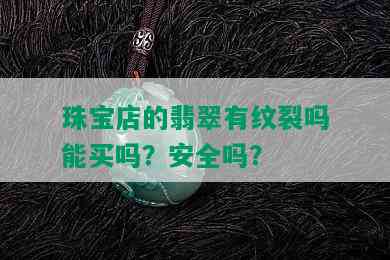 珠宝店的翡翠有纹裂吗能买吗？安全吗？